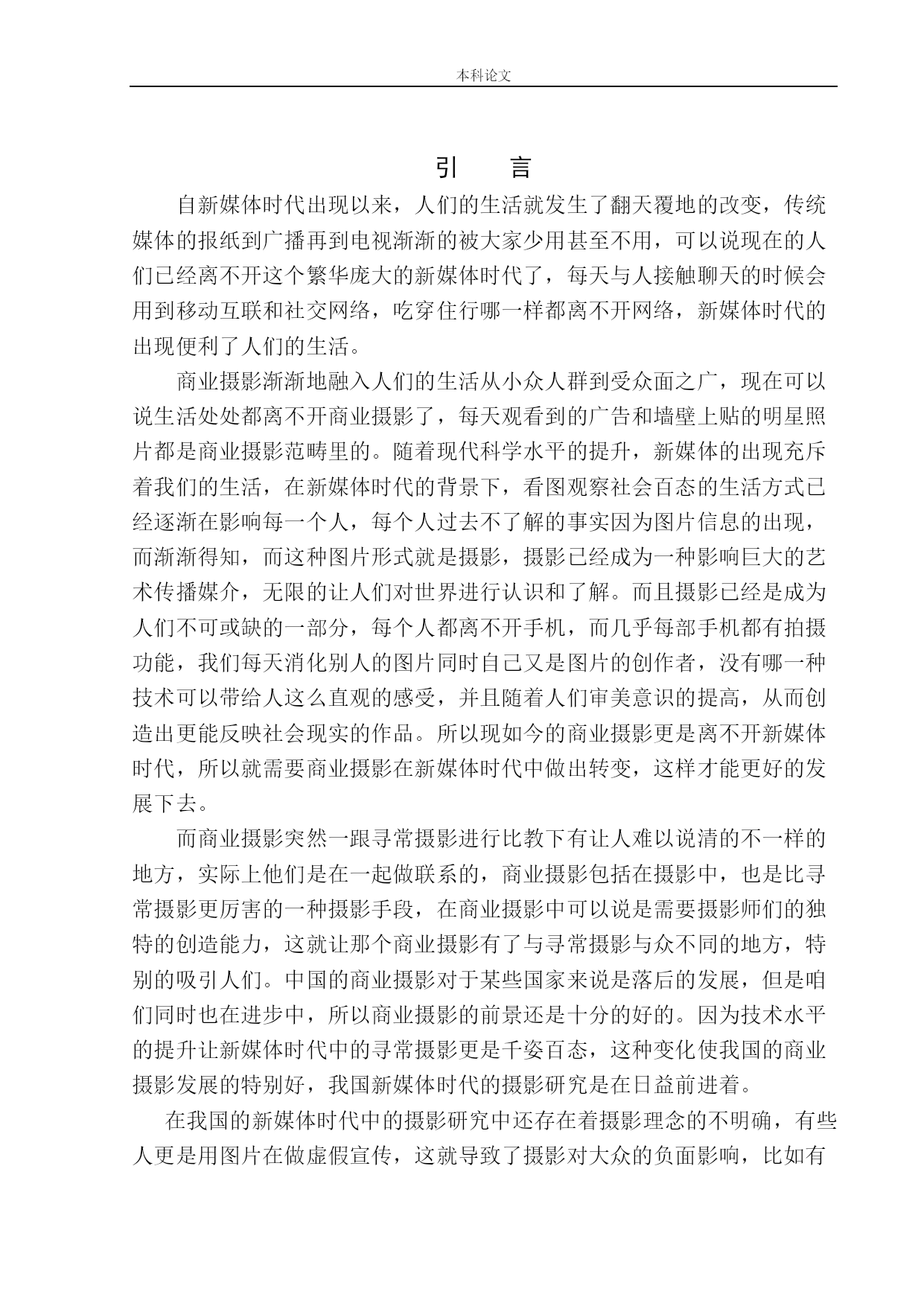 本科论文

引　言

自新媒体时代出现以来，人们的生活就发生了翻天覆地的改变，传统媒体的报纸到广播再到电视渐渐的被大家少用甚至不用，可以说现在的人们已经离不开这个繁华庞大的新媒体时代了，每天与人接触聊天的时候会用到移动互联和社交网络，吃穿住行哪一样都离不开网络，新媒体时代的出现便利了人们的生活。

商业摄影渐渐地融入人们的生活从小众人群到受众面之广，现在可以说生活处处都离不开商业摄影了，每天观看到的广告和墙壁上贴的明星照片都是商业摄影范畴里的。随着现代科学水平的提升，新媒体的出现充斥着我们的生活，在新媒体时代的背景下，看图观察社会百态的生活方式已经逐渐在影响每一个人，每个人过去不了解的事实因为图片信息的出现，而渐渐得知，而这种图片形式就是摄影，摄影已经成为一种影响巨大的艺术传播媒介，无限的让人们对世界进行认识和了解。而且摄影已经是成为人们不可或缺的一部分，每个人都离不开手机，而几乎每部手机都有拍摄功能，我们每天消化别人的图片同时自己又是图片的创作者，没有哪一种技术可以带给人这么直观的感受，并且随着人们审美意识的提高，从而创造出更能反映社会现实的作品。所以现如今的商业摄影更是离不开新媒体时代，所以就需要商业摄影在新媒体时代中做出转变，这样才能更好的发展下去。

而商业摄影突然一跟寻常摄影进行比教下有让人难以说清的不一样的地方，实际上他们是在一起做联系的，商业摄影包括在摄影中，也是比寻常摄影更厉害的一种摄影手段，在商业摄影中可以说是需要摄影师们的独特的创造能力，这就让那个商业摄影有了与寻常摄影与众不同的地方，特别的吸引人们。中国的商业摄影对于某些国家来说是落后的发展，但是咱们同时也在进步中，所以商业摄影的前景还是十分的好的。因为技术水平的提升让新媒体时代中的寻常摄影更是千姿百态，这种变化使我国的商业摄影发展的特别好，我国新媒体时代的摄影研究是在日益前进着。

在我国的新媒体时代中的摄影研究中还存在着摄影理念的不明确，有些人更是用图片在做虚假宣传，这就导致了摄影对大众的负面影响，比如有